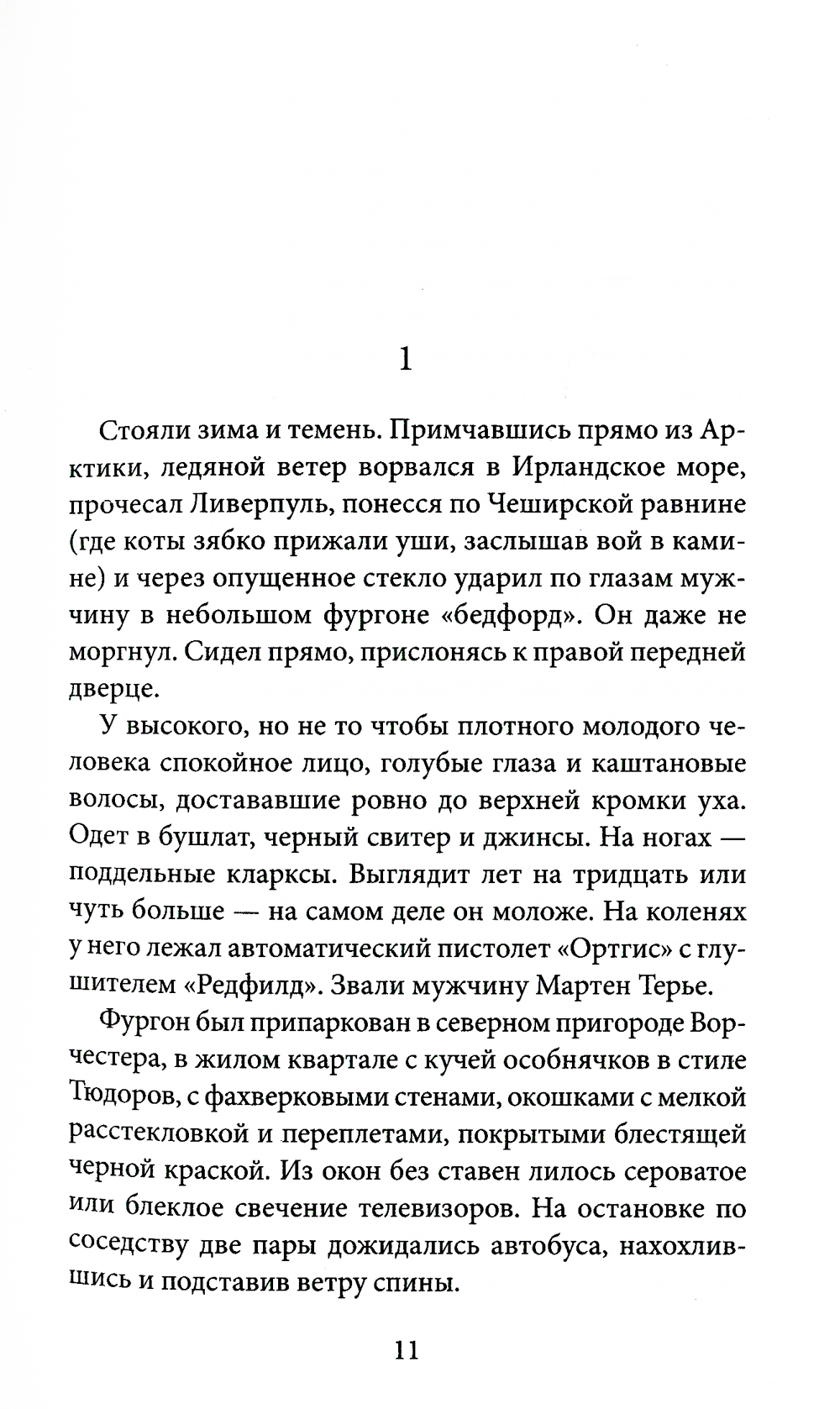 1

Стояли зима и темень. Примчавшись прямо из Арктики, ледяной ветер ворвался в Ирландское море, прочесал Ливерпуль, понесся по Чеширской равнине (где коты зябко прижали уши, заслышав вой в камине) и через опущенное стекло ударил по глазам мужчину в небольшом фургоне «бедфорд». Он даже не моргнул. Сидел прямо, прислонясь к правой передней дверце.

У высокого, но не то чтобы плотного молодого человека спокойное лицо, голубые глаза и каштановые волосы, достававшие ровно до верхней кромки уха. Одет в бушлат, черный свитер и джинсы. На ногах — поддельные кларксы. Выглядит лет на тридцать или чуть больше — на самом деле он моложе. На коленях у него лежал автоматический пистолет «Ортгис» с глушителем «Редфилд». Звали мужчину Мартен Терье.

Фургон был припаркован в северном пригороде Ворчестера, в жилом квартале с кучей особнячков в стиле Тюдоров, с фахверковыми стенами, окошками с мелкой расстекловкой и переплетами, покрытыми блестящей черной краской. Из окон без ставен лилось сероватое или блеклое свечение телевизоров. На остановке по соседству две пары дожидались автобуса, нахохлившись и подставив ветру спины.

11